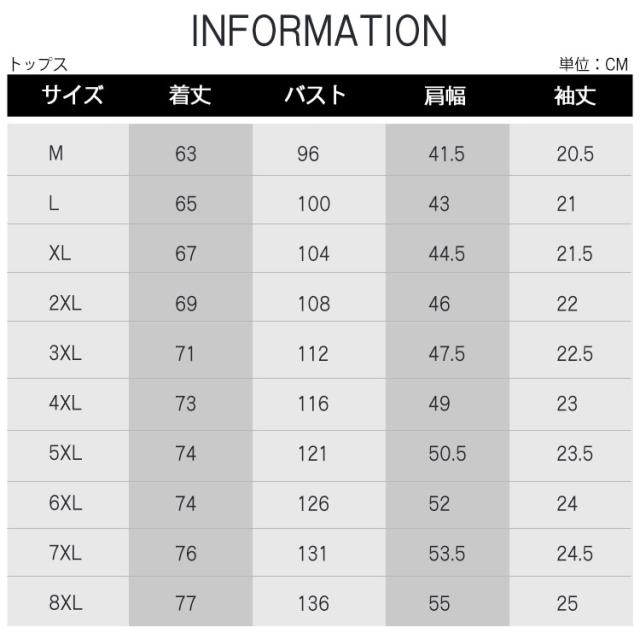 INFORMATION

トップス

単位：CM

| サイズ | 着丈 | バスト | 肩幅 | 袖丈 |
|---|---|---|---|---|
| M | 63 | 96 | 41.5 | 20.5 |
| L | 65 | 100 | 43 | 21 |
| XL | 67 | 104 | 44.5 | 21.5 |
| 2XL | 69 | 108 | 46 | 22 |
| 3XL | 71 | 112 | 47.5 | 22.5 |
| 4XL | 73 | 116 | 49 | 23 |
| 5XL | 74 | 121 | 50.5 | 23.5 |
| 6XL | 74 | 126 | 52 | 24 |
| 7XL | 76 | 131 | 53.5 | 24.5 |
| 8XL | 77 | 136 | 55 | 25 |